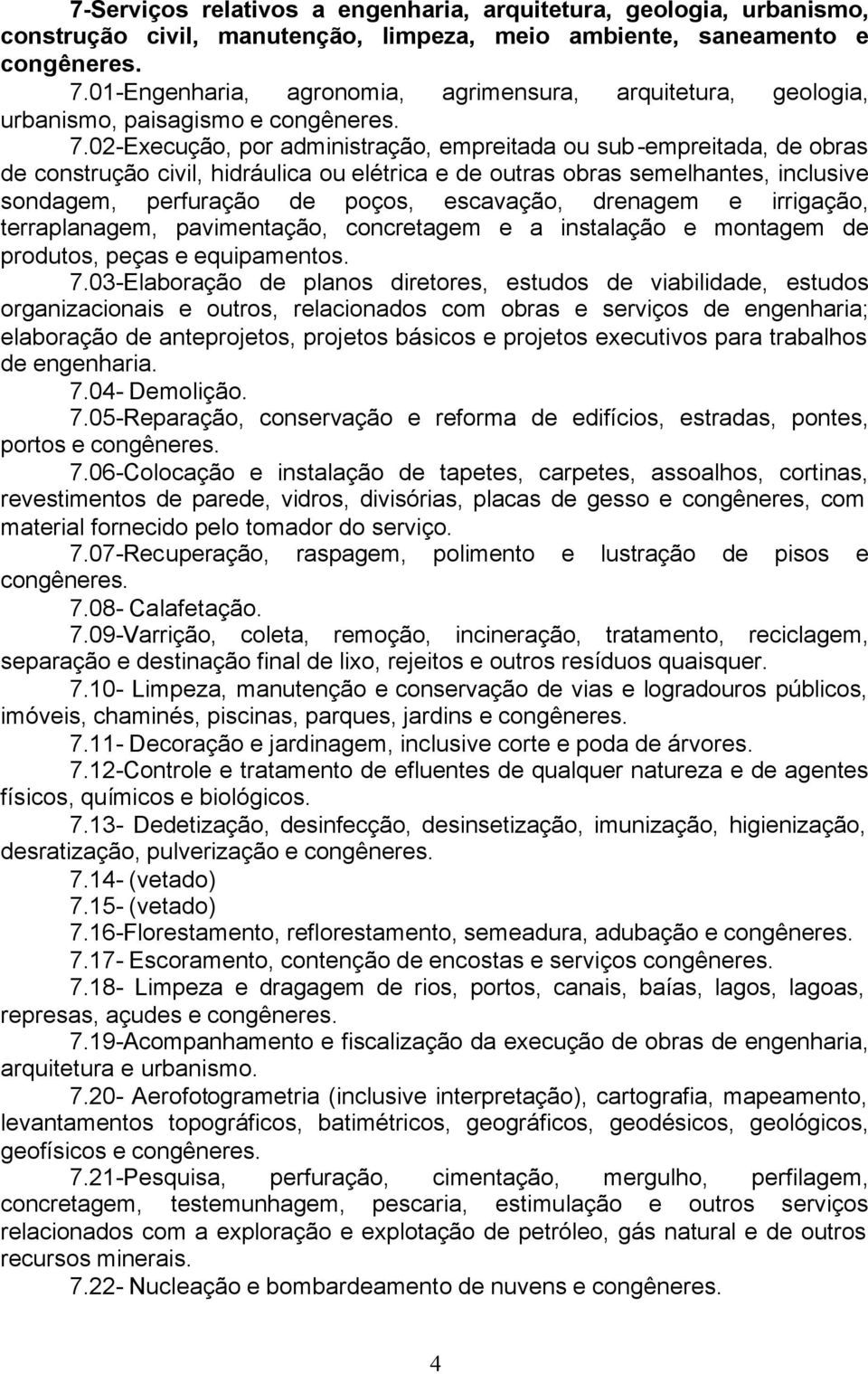 7-Serviços relativos a engenharia, arquitetura, geologia, urbanismo, construção civil, manutenção, limpeza, meio ambiente, saneamento e congêneres.

7.01-Engenharia, agronomia, agrimensura, arquitetura, geologia, urbanismo, paisagismo e congêneres.

7.02-Execução, por administração, empreitada ou sub-empreitada, de obras de construção civil, hidráulica ou elétrica e de outras obras semelhantes, inclusive sondagem, perfuração de poços, escavação, drenagem e irrigação, terraplanagem, pavimentação, concretagem e a instalação e montagem de produtos, peças e equipamentos.

7.03-Elaboração de planos diretores, estudos de viabilidade, estudos organizacionais e outros, relacionados com obras e serviços de engenharia; elaboração de anteprojetos, projetos básicos e projetos executivos para trabalhos de engenharia.

7.04- Demolição.

7.05-Reparação, conservação e reforma de edifícios, estradas, pontes, portos e congêneres.

7.06-Colocação e instalação de tapetes, carpetes, assoalhos, cortinas, revestimentos de parede, vidros, divisórias, placas de gesso e congêneres, com material fornecido pelo tomador do serviço.

7.07-Recuperação, raspagem, polimento e lustração de pisos e congêneres.

7.08- Calafetação.

7.09-Varrição, coleta, remoção, incineração, tratamento, reciclagem, separação e destinação final de lixo, rejeitos e outros resíduos quaisquer.

7.10- Limpeza, manutenção e conservação de vias e logradouros públicos, imóveis, chaminés, piscinas, parques, jardins e congêneres.

7.11- Decoração e jardinagem, inclusive corte e poda de árvores.

7.12-Controle e tratamento de efluentes de qualquer natureza e de agentes físicos, químicos e biológicos.

7.13- Dedetização, desinfecção, desinsetização, imunização, higienização, desratização, pulverização e congêneres.

7.14- (vetado)

7.15- (vetado)

7.16-Florestamento, reflorestamento, semeadura, adubação e congêneres.

7.17- Escoramento, contenção de encostas e serviços congêneres.

7.18- Limpeza e dragagem de rios, portos, canais, baías, lagos, lagoas, represas, açudes e congêneres.

7.19-Acompanhamento e fiscalização da execução de obras de engenharia, arquitetura e urbanismo.

7.20- Aerofotogrametria (inclusive interpretação), cartografia, mapeamento, levantamentos topográficos, batimétricos, geográficos, geodésicos, geológicos, geofísicos e congêneres.

7.21-Pesquisa, perfuração, cimentação, mergulho, perfilagem, concretagem, testemunhagem, pescaria, estimulação e outros serviços relacionados com a exploração e explotação de petróleo, gás natural e de outros recursos minerais.

7.22- Nucleação e bombardeamento de nuvens e congêneres.

4